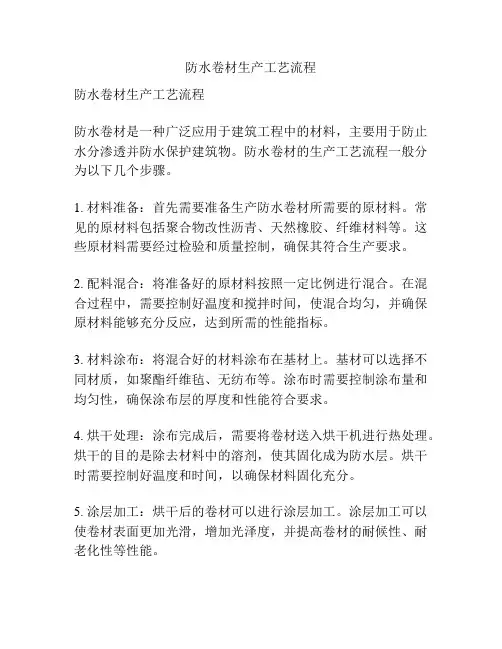 防水卷材生产工艺流程

防水卷材生产工艺流程

防水卷材是一种广泛应用于建筑工程中的材料，主要用于防止水分渗透并防水保护建筑物。防水卷材的生产工艺流程一般分为以下几个步骤。

1. 材料准备：首先需要准备生产防水卷材所需要的原材料。常见的原材料包括聚合物改性沥青、天然橡胶、纤维材料等。这些原材料需要经过检验和质量控制，确保其符合生产要求。

2. 配料混合：将准备好的原材料按照一定比例进行混合。在混合过程中，需要控制好温度和搅拌时间，使混合均匀，并确保原材料能够充分反应，达到所需的性能指标。

3. 材料涂布：将混合好的材料涂布在基材上。基材可以选择不同材质，如聚酯纤维毡、无纺布等。涂布时需要控制涂布量和均匀性，确保涂布层的厚度和性能符合要求。

4. 烘干处理：涂布完成后，需要将卷材送入烘干机进行热处理。烘干的目的是除去材料中的溶剂，使其固化成为防水层。烘干时需要控制好温度和时间，以确保材料固化充分。

5. 涂层加工：烘干后的卷材可以进行涂层加工。涂层加工可以使卷材表面更加光滑，增加光泽度，并提高卷材的耐候性、耐老化性等性能。